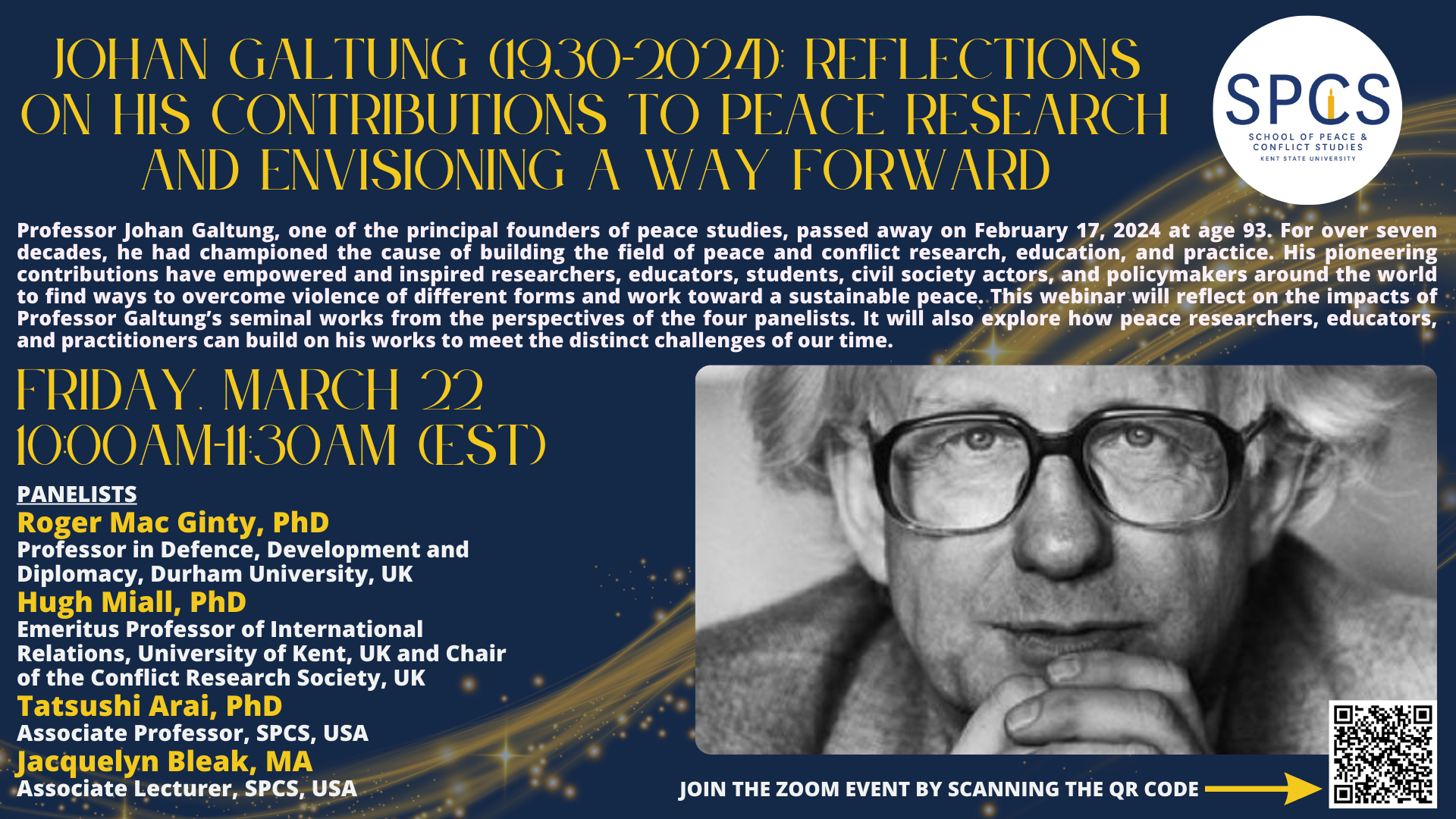 JOHAN GALTUNG (1930-2024): REFLECTIONS ON HIS CONTRIBUTIONS TO PEACE RESEARCH AND ENVISIONING A WAY FORWARD

SPCS
SCHOOL OF PEACE & CONFLICT STUDIES
KENT STATE UNIVERSITY

Professor Johan Galtung, one of the principal founders of peace studies, passed away on February 17, 2024 at age 93. For over seven decades, he had championed the cause of building the field of peace and conflict research, education, and practice. His pioneering contributions have empowered and inspired researchers, educators, students, civil society actors, and policymakers around the world to find ways to overcome violence of different forms and work toward a sustainable peace. This webinar will reflect on the impacts of Professor Galtung's seminal works from the perspectives of the four panelists. It will also explore how peace researchers, educators, and practitioners can build on his works to meet the distinct challenges of our time.

FRIDAY, MARCH 22
10:00AM-11:30AM (EST)

PANELISTS
Roger Mac Ginty, PhD
Professor in Defence, Development and Diplomacy, Durham University, UK
Hugh Miall, PhD
Emeritus Professor of International Relations, University of Kent, UK and Chair of the Conflict Research Society, UK
Tatsushi Arai, PhD
Associate Professor, SPCS, USA
Jacquelyn Bleak, MA
Associate Lecturer, SPCS, USA

JOIN THE ZOOM EVENT BY SCANNING THE QR CODE